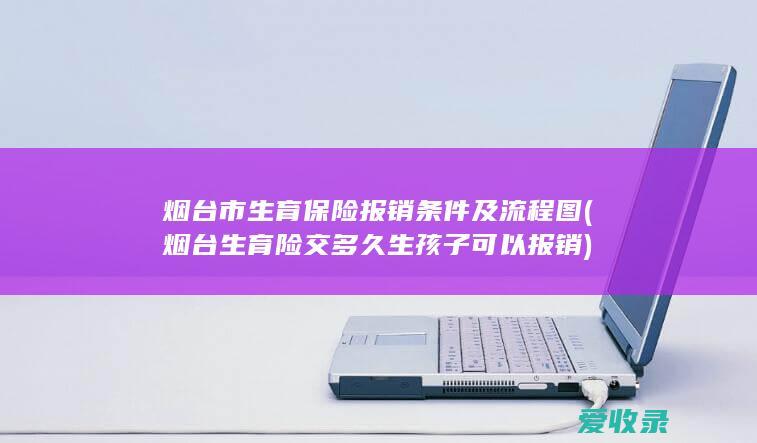 烟台市生育保险报销条件及流程图(烟台生育险交多久生孩子可以报销)

爱收录